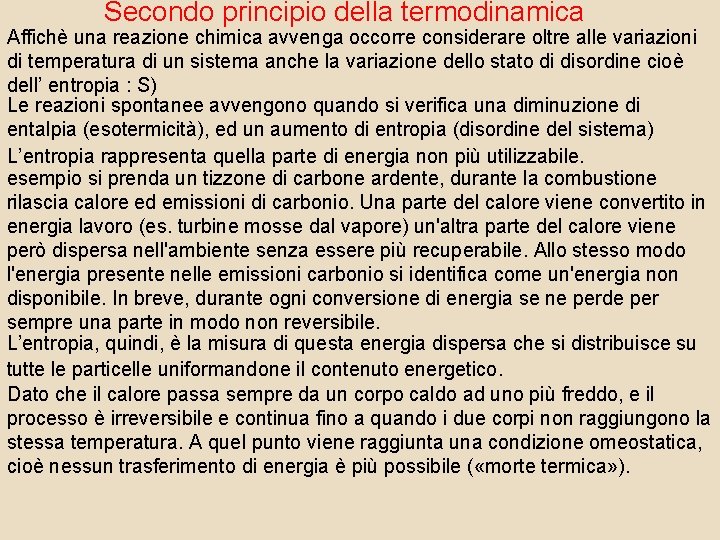 Secondo principio della termodinamica

Affichè una reazione chimica avvenga occorre considerare oltre alle variazioni di temperatura di un sistema anche la variazione dello stato di disordine cioè dell' entropia : S)

Le reazioni spontanee avvengono quando si verifica una diminuzione di entalpia (esotermicità), ed un aumento di entropia (disordine del sistema)

L'entropia rappresenta quella parte di energia non più utilizzabile.
esempio si prenda un tizzone di carbone ardente, durante la combustione rilascia calore ed emissioni di carbonio. Una parte del calore viene convertito in energia lavoro (es. turbine mosse dal vapore) un'altra parte del calore viene però dispersa nell'ambiente senza essere più recuperabile. Allo stesso modo l'energia presente nelle emissioni carbonio si identifica come un'energia non disponibile. In breve, durante ogni conversione di energia se ne perde per sempre una parte in modo non reversibile.

L'entropia, quindi, è la misura di questa energia dispersa che si distribuisce su tutte le particelle uniformandone il contenuto energetico.

Dato che il calore passa sempre da un corpo caldo ad uno più freddo, e il processo è irreversibile e continua fino a quando i due corpi non raggiungono la stessa temperatura. A quel punto viene raggiunta una condizione omeostatica, cioè nessun trasferimento di energia è più possibile («morte termica»).